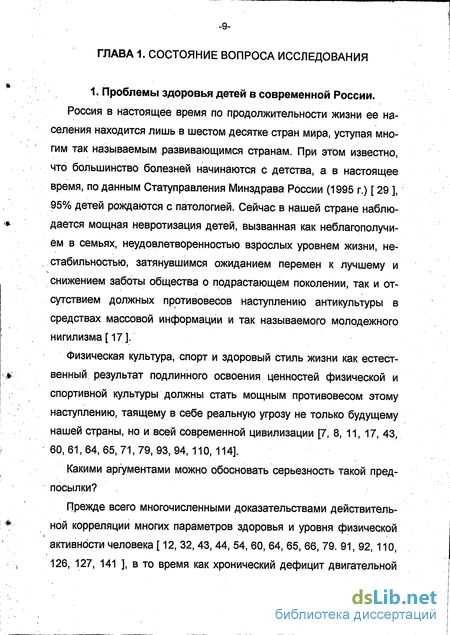 -9-

ГЛАВА 1. СОСТОЯНИЕ ВОПРОСА ИССЛЕДОВАНИЯ

1. Проблемы здоровья детей в современной России.

Россия в настоящее время по продолжительности жизни ее населения находится лишь в шестом десятке стран мира, уступая многим так называемым развивающимся странам. При этом известно, что большинство болезней начинаются с детства, а в настоящее время, по данным Статуправления Минздрава России (1995 г.) [ 29 ], 95% детей рождаются с патологией. Сейчас в нашей стране наблюдается мощная невротизация детей, вызванная как неблагополучием в семьях, неудовлетворенностью взрослых уровнем жизни, нестабильностью, затянувшимся ожиданием перемен к лучшему и снижением заботы общества о подрастающем поколении, так и отсутствием должных противовесов наступлению антикультуры в средствах массовой информации и так называемого молодежного нигилизма [ 17 ].

Физическая культура, спорт и здоровый стиль жизни как естественный результат подлинного освоения ценностей физической и спортивной культуры должны стать мощным противовесом этому наступлению, таящему в себе реальную угрозу не только будущему нашей страны, но и всей современной цивилизации [7, 8, 11, 17, 43, 60, 61, 64, 65, 71, 79, 93, 94, 110, 114].

Какими аргументами можно обосновать серьезность такой предпосылки?

Прежде всего многочисленными доказательствами действительной корреляции многих параметров здоровья и уровня физической активности человека [ 12, 32, 43, 44, 54, 60, 64, 65, 66, 79. 91, 92, 110, 126, 127, 141 ], в то время как хронический дефицит двигательной

dsLib.net
библиотека диссертаций